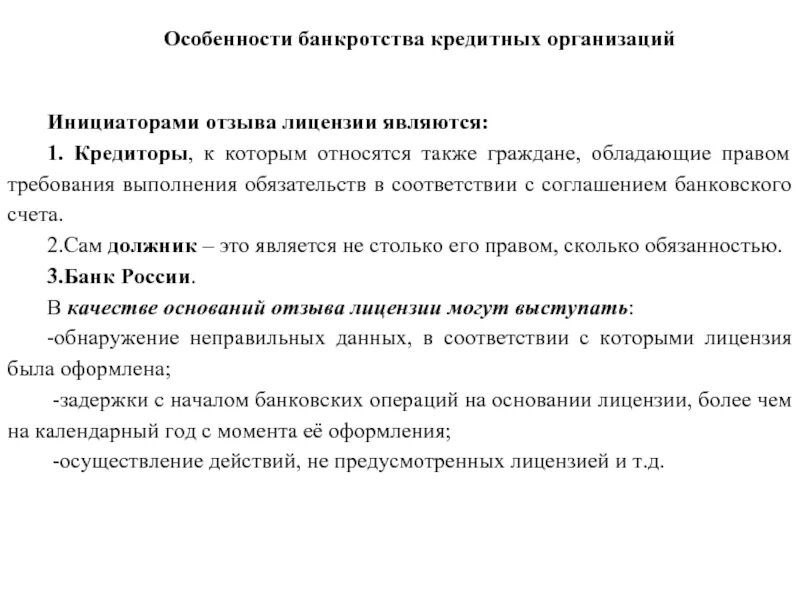 Особенности банкротства кредитных организаций

Инициаторами отзыва лицензии являются:

1. Кредиторы, к которым относятся также граждане, обладающие правом требования выполнения обязательств в соответствии с соглашением банковского счета.

2.Сам должник – это является не столько его правом, сколько обязанностью.

3.Банк России.

В качестве оснований отзыва лицензии могут выступать:

-обнаружение неправильных данных, в соответствии с которыми лицензия была оформлена;

-задержки с началом банковских операций на основании лицензии, более чем на календарный год с момента её оформления;

-осуществление действий, не предусмотренных лицензией и т.д.